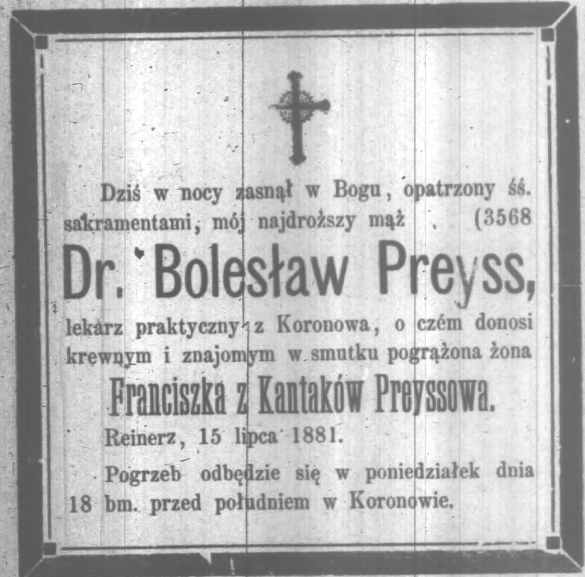 Dziś w nocy zasnął w Bogu, opatrzony śś. sakramentami, mój najdroższy mąż (3568

Dr. Bolesław Preyss,

lekarz praktyczny z Koronowa, o czém donosi krewnym i znajomym w smutku pogrążona żona

Franciszka z Kantaków Preyssowa.

Reinerz, 15 lipca 1881.

Pogrzeb odbędzie się w poniedziałek dnia 18 bm. przed południem w Koronowie.